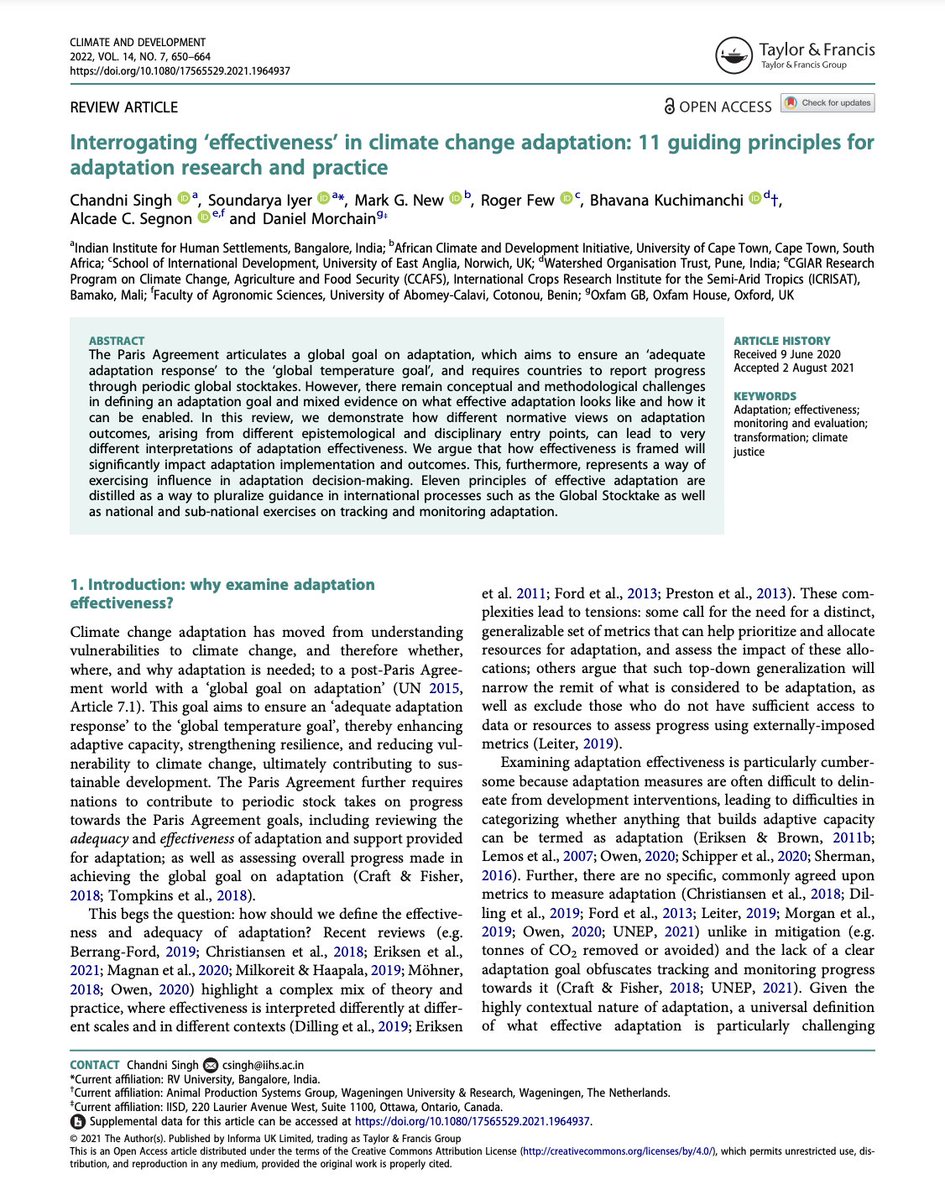 CLIMATE AND DEVELOPMENT
2022, VOL. 14, NO. 7, 650–664
https://doi.org/10.1080/17565529.2021.1964937

Taylor & Francis
Taylor & Francis Group

REVIEW ARTICLE

OPEN ACCESS

Check for updates

Interrogating 'effectiveness' in climate change adaptation: 11 guiding principles for adaptation research and practice

Chandni Singh $^{a}$, Soundarya Iyer $^{a*}$, Mark G. New $^{b}$, Roger Few $^{c}$, Bhavana Kuchimanchi $^{d†}$, Alcade C. Segnon $^{e,f}$ and Daniel Morchain$^{g‡}$

$^{a}$Indian Institute for Human Settlements, Bangalore, India; $^{b}$African Climate and Development Initiative, University of Cape Town, Cape Town, South Africa; $^{c}$School of International Development, University of East Anglia, Norwich, UK; $^{d}$Watershed Organisation Trust, Pune, India; $^{e}$CGIAR Research Program on Climate Change, Agriculture and Food Security (CCAFS), International Crops Research Institute for the Semi-Arid Tropics (ICRISAT), Bamako, Mali; $^{f}$Faculty of Agronomic Sciences, University of Abomey-Calavi, Cotonou, Benin; $^{g}$Oxfam GB, Oxfam House, Oxford, UK

ABSTRACT
The Paris Agreement articulates a global goal on adaptation, which aims to ensure an 'adequate adaptation response' to the 'global temperature goal', and requires countries to report progress through periodic global stocktakes. However, there remain conceptual and methodological challenges in defining an adaptation goal and mixed evidence on what effective adaptation looks like and how it can be enabled. In this review, we demonstrate how different normative views on adaptation outcomes, arising from different epistemological and disciplinary entry points, can lead to very different interpretations of adaptation effectiveness. We argue that how effectiveness is framed will significantly impact adaptation implementation and outcomes. This, furthermore, represents a way of exercising influence in adaptation decision-making. Eleven principles of effective adaptation are distilled as a way to pluralize guidance in international processes such as the Global Stocktake as well as national and sub-national exercises on tracking and monitoring adaptation.

ARTICLE HISTORY
Received 9 June 2020
Accepted 2 August 2021

KEYWORDS
Adaptation; effectiveness; monitoring and evaluation; transformation; climate justice

1. Introduction: why examine adaptation effectiveness?

Climate change adaptation has moved from understanding vulnerabilities to climate change, and therefore whether, where, and why adaptation is needed; to a post-Paris Agreement world with a 'global goal on adaptation' (UN 2015, Article 7.1). This goal aims to ensure an 'adequate adaptation response' to the 'global temperature goal', thereby enhancing adaptive capacity, strengthening resilience, and reducing vulnerability to climate change, ultimately contributing to sustainable development. The Paris Agreement further requires nations to contribute to periodic stock takes on progress towards the Paris Agreement goals, including reviewing the adequacy and effectiveness of adaptation and support provided for adaptation; as well as assessing overall progress made in achieving the global goal on adaptation (Craft & Fisher, 2018; Tompkins et al., 2018).

This begs the question: how should we define the effectiveness and adequacy of adaptation? Recent reviews (e.g. Berrang-Ford, 2019; Christiansen et al., 2018; Eriksen et al., 2021; Magnan et al., 2020; Milkoreit & Haapala, 2019; Möhner, 2018; Owen, 2020) highlight a complex mix of theory and practice, where effectiveness is interpreted differently at different scales and in different contexts (Dilling et al., 2019; Eriksen et al. 2011; Ford et al., 2013; Preston et al., 2013). These complexities lead to tensions: some call for the need for a distinct, generalizable set of metrics that can help prioritize and allocate resources for adaptation, and assess the impact of these allocations; others argue that such top-down generalization will narrow the remit of what is considered to be adaptation, as well as exclude those who do not have sufficient access to data or resources to assess progress using externally-imposed metrics (Leiter, 2019).

Examining adaptation effectiveness is particularly cumbersome because adaptation measures are often difficult to delineate from development interventions, leading to difficulties in categorizing whether anything that builds adaptive capacity can be termed as adaptation (Eriksen & Brown, 2011b; Lemos et al., 2007; Owen, 2020; Schipper et al., 2020; Sherman, 2016). Further, there are no specific, commonly agreed upon metrics to measure adaptation (Christiansen et al., 2018; Dilling et al., 2019; Ford et al., 2013; Leiter, 2019; Morgan et al., 2019; Owen, 2020; UNEP, 2021) unlike in mitigation (e.g. tonnes of $CO_2$ removed or avoided) and the lack of a clear adaptation goal obfuscates tracking and monitoring progress towards it (Craft & Fisher, 2018; UNEP, 2021). Given the highly contextual nature of adaptation, a universal definition of what effective adaptation is particularly challenging

CONTACT Chandni Singh csingh@iihs.ac.in
*Current affiliation: RV University, Bangalore, India.
†Current affiliation: Animal Production Systems Group, Wageningen University & Research, Wageningen, The Netherlands.
‡Current affiliation: IISD, 220 Laurier Avenue West, Suite 1100, Ottawa, Ontario, Canada.
Supplemental data for this article can be accessed at https://doi.org/10.1080/17565529.2021.1964937.
© 2021 The Author(s). Published by Informa UK Limited, trading as Taylor & Francis Group
This is an Open Access article distributed under the terms of the Creative Commons Attribution License (http://creativecommons.org/licenses/by/4.0/), which permits unrestricted use, distribution, and reproduction in any medium, provided the original work is properly cited.